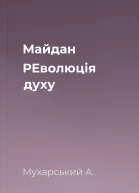 Майдан

РЕволюція духу

Мухарський А.